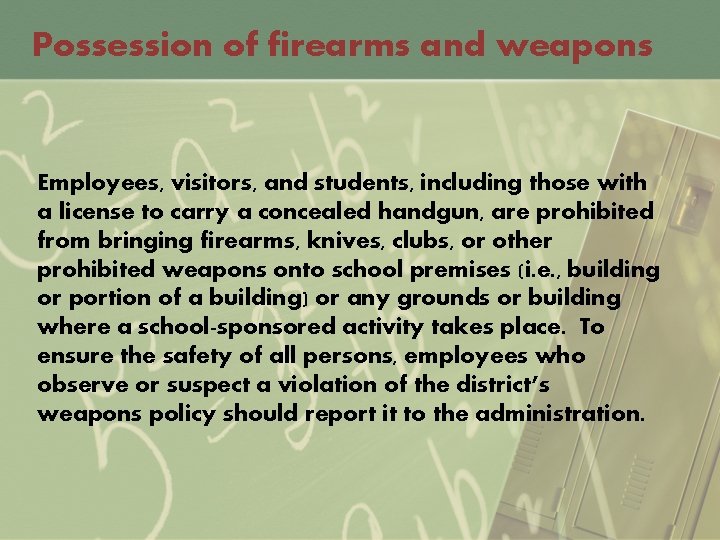 Possession of firearms and weapons

Employees, visitors, and students, including those with a license to carry a concealed handgun, are prohibited from bringing firearms, knives, clubs, or other prohibited weapons onto school premises (i.e., building or portion of a building) or any grounds or building where a school-sponsored activity takes place. To ensure the safety of all persons, employees who observe or suspect a violation of the district's weapons policy should report it to the administration.